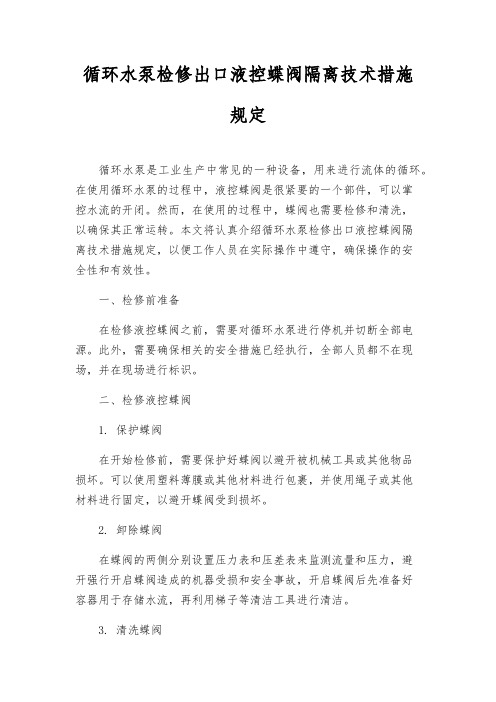 循环水泵检修出口液控蝶阀隔离技术措施规定

循环水泵是工业生产中常见的一种设备，用来进行流体的循环。在使用循环水泵的过程中，液控蝶阀是很紧要的一个部件，可以掌控水流的开闭。然而，在使用的过程中，蝶阀也需要检修和清洗，以确保其正常运转。本文将认真介绍循环水泵检修出口液控蝶阀隔离技术措施规定，以便工作人员在实际操作中遵守，确保操作的安全性和有效性。

一、检修前准备

在检修液控蝶阀之前，需要对循环水泵进行停机并切断全部电源。此外，需要确保相关的安全措施已经执行，全部人员都不在现场，并在现场进行标识。

二、检修液控蝶阀

1. 保护蝶阀

在开始检修前，需要保护好蝶阀以避开被机械工具或其他物品损坏。可以使用塑料薄膜或其他材料进行包裹，并使用绳子或其他材料进行固定，以避开蝶阀受到损坏。

2. 卸除蝶阀

在蝶阀的两侧分别设置压力表和压差表来监测流量和压力，避开强行开启蝶阀造成的机器受损和安全事故，开启蝶阀后先准备好容器用于存储水流，再利用梯子等清洁工具进行清洁。

3. 清洗蝶阀